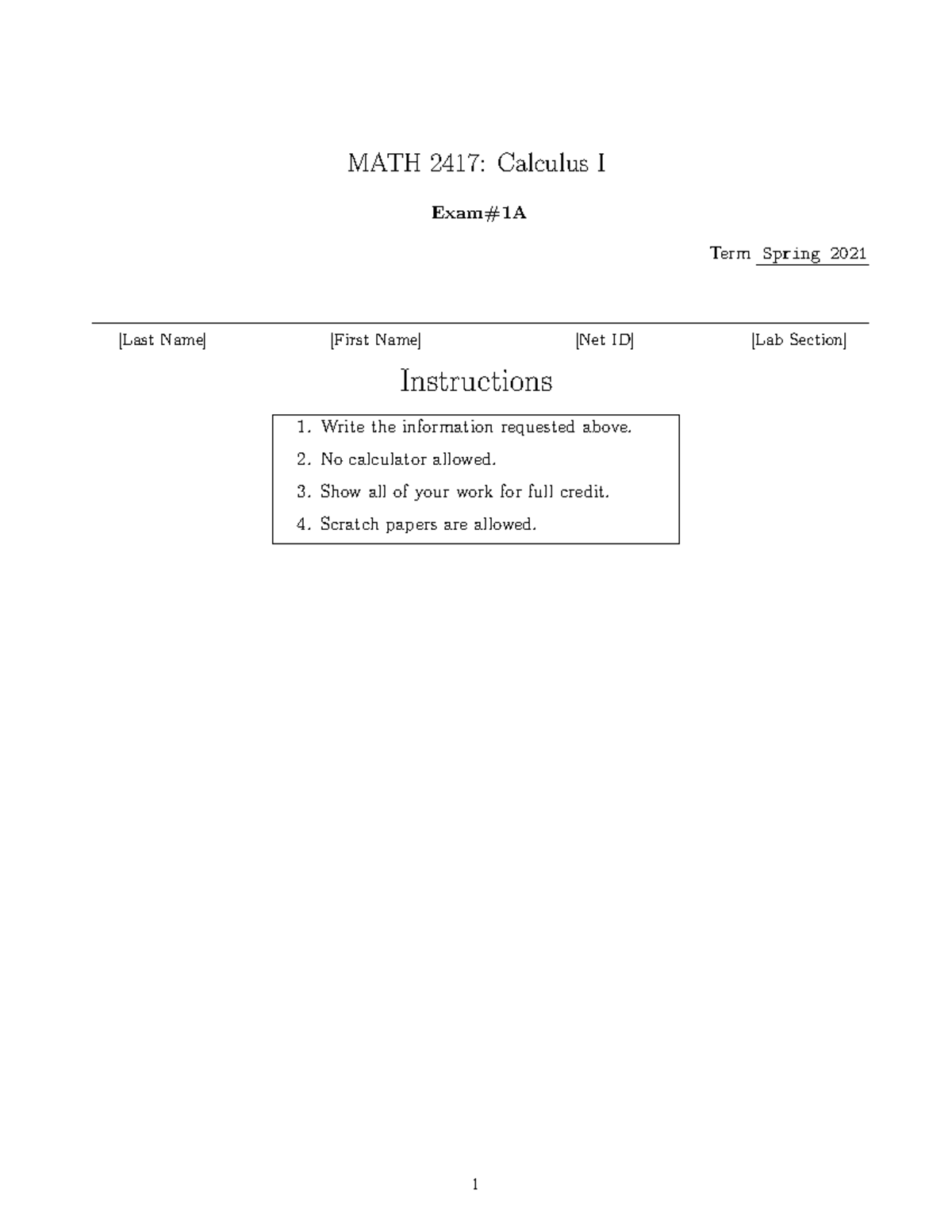 MATH 2417: Calculus I

Exam#1A

Term Spring 2021

[Last Name] [First Name] [Net ID] [Lab Section]

Instructions

1. Write the information requested above.
2. No calculator allowed.
3. Show all of your work for full credit.
4. Scratch papers are allowed.

1